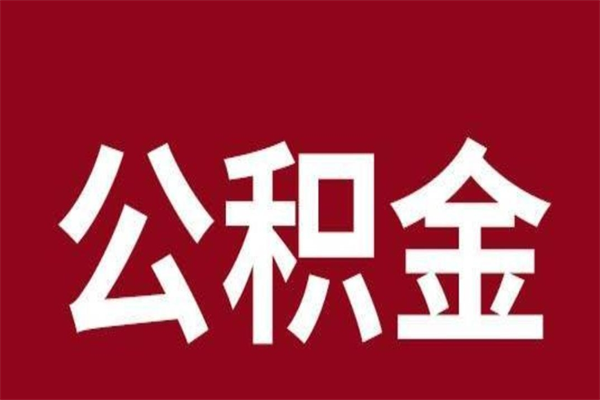 公积金